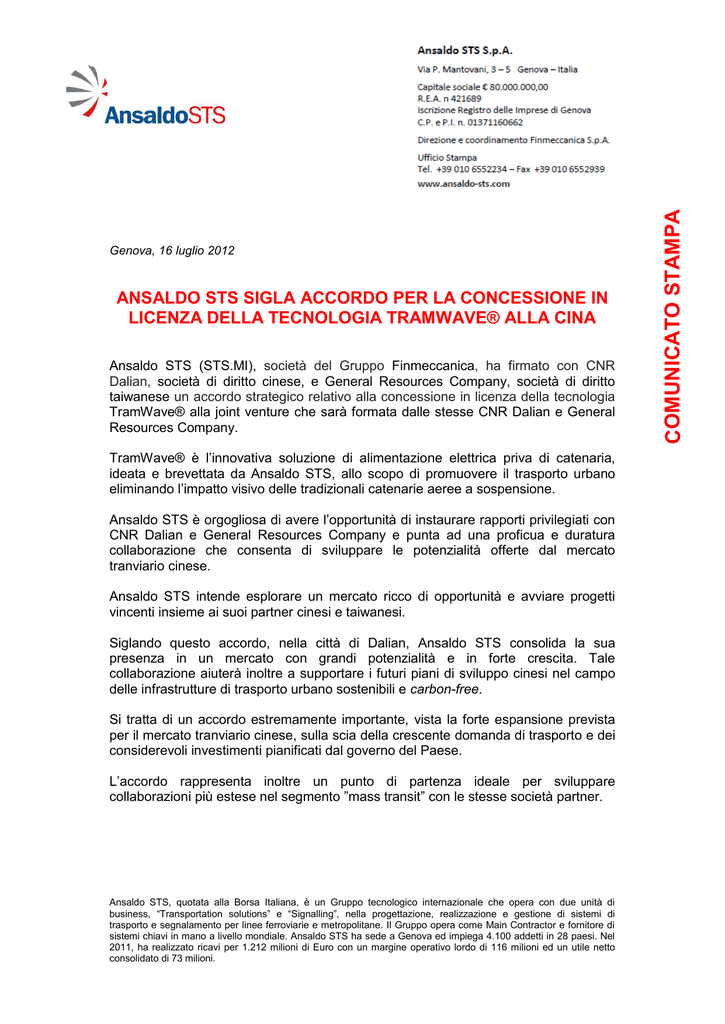 AnsaldoSTS

Ansaldo STS S.p.A.

Via P. Mantovani, 3 – 5 Genova – Italia

Capitale sociale € 80.000.000,00
R.E.A. n 421689
Iscrizione Registro delle Imprese di Genova
C.P. e P.I. n. 01371160662

Direzione e coordinamento Finmeccanica S.p.A.

Ufficio Stampa
Tel. +39 010 6552234 – Fax +39 010 6552939
www.ansaldo-sts.com

COMUNICATO STAMPA

Genova, 16 luglio 2012

ANSALDO STS SIGLA ACCORDO PER LA CONCESSIONE IN LICENZA DELLA TECNOLOGIA TRAMWAVE® ALLA CINA

Ansaldo STS (STS.MI), società del Gruppo Finmeccanica, ha firmato con CNR Dalian, società di diritto cinese, e General Resources Company, società di diritto taiwanese un accordo strategico relativo alla concessione in licenza della tecnologia TramWave® alla joint venture che sarà formata dalle stesse CNR Dalian e General Resources Company.

TramWave® è l'innovativa soluzione di alimentazione elettrica priva di catenaria, ideata e brevettata da Ansaldo STS, allo scopo di promuovere il trasporto urbano eliminando l'impatto visivo delle tradizionali catenarie aeree a sospensione.

Ansaldo STS è orgogliosa di avere l'opportunità di instaurare rapporti privilegiati con CNR Dalian e General Resources Company e punta ad una proficua e duratura collaborazione che consenta di sviluppare le potenzialità offerte dal mercato tranviario cinese.

Ansaldo STS intende esplorare un mercato ricco di opportunità e avviare progetti vincenti insieme ai suoi partner cinesi e taiwanesi.

Siglando questo accordo, nella città di Dalian, Ansaldo STS consolida la sua presenza in un mercato con grandi potenzialità e in forte crescita. Tale collaborazione aiuterà inoltre a supportare i futuri piani di sviluppo cinesi nel campo delle infrastrutture di trasporto urbano sostenibili e carbon-free.

Si tratta di un accordo estremamente importante, vista la forte espansione prevista per il mercato tranviario cinese, sulla scia della crescente domanda di trasporto e dei considerevoli investimenti pianificati dal governo del Paese.

L'accordo rappresenta inoltre un punto di partenza ideale per sviluppare collaborazioni più estese nel segmento "mass transit" con le stesse società partner.

Ansaldo STS, quotata alla Borsa Italiana, è un Gruppo tecnologico internazionale che opera con due unità di business, "Transportation solutions" e "Signalling", nella progettazione, realizzazione e gestione di sistemi di trasporto e segnalamento per linee ferroviarie e metropolitane. Il Gruppo opera come Main Contractor e fornitore di sistemi chiavi in mano a livello mondiale. Ansaldo STS ha sede a Genova ed impiega 4.100 addetti in 28 paesi. Nel 2011, ha realizzato ricavi per 1.212 milioni di Euro con un margine operativo lordo di 116 milioni ed un utile netto consolidato di 73 milioni.